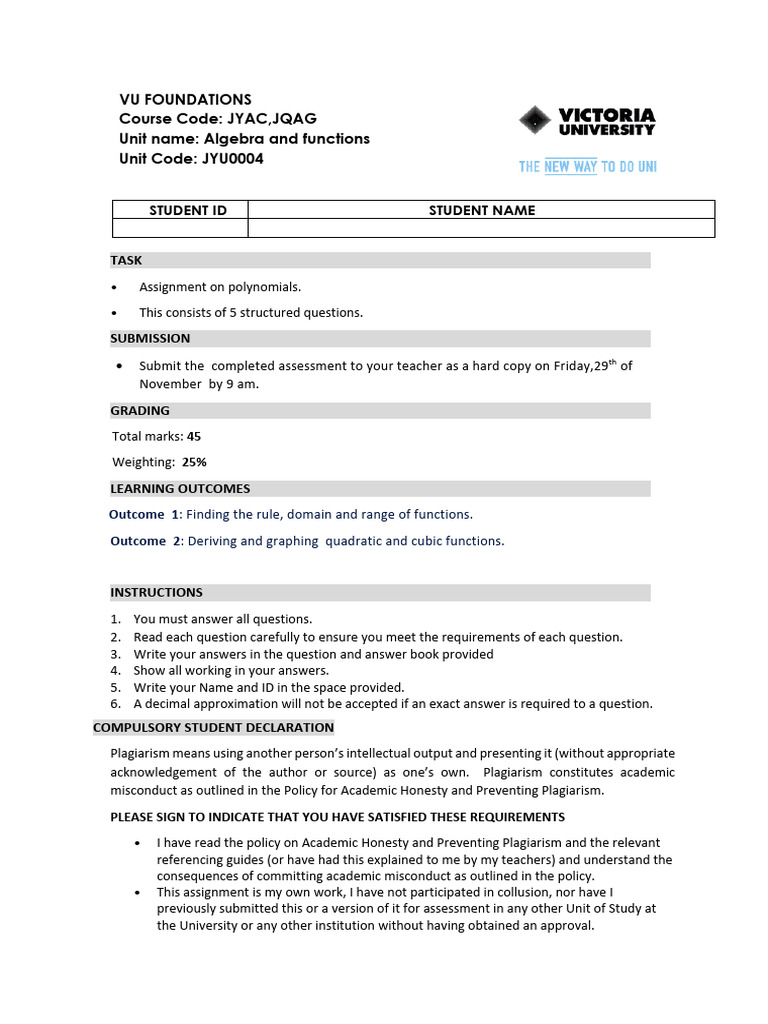 VU FOUNDATIONS
Course Code: JYAC,JQAG
Unit name: Algebra and functions
Unit Code: JYU0004

VICTORIA UNIVERSITY
THE NEW WAY TO DO UNI

| STUDENT ID | STUDENT NAME |
|---|---|
| | |

TASK

• Assignment on polynomials.
• This consists of 5 structured questions.

SUBMISSION

• Submit the completed assessment to your teacher as a hard copy on Friday,29$^{th}$ of November by 9 am.

GRADING

Total marks: 45

Weighting: 25%

LEARNING OUTCOMES

Outcome 1: Finding the rule, domain and range of functions.

Outcome 2: Deriving and graphing quadratic and cubic functions.

INSTRUCTIONS

1. You must answer all questions.
2. Read each question carefully to ensure you meet the requirements of each question.
3. Write your answers in the question and answer book provided
4. Show all working in your answers.
5. Write your Name and ID in the space provided.
6. A decimal approximation will not be accepted if an exact answer is required to a question.

COMPULSORY STUDENT DECLARATION

Plagiarism means using another person's intellectual output and presenting it (without appropriate acknowledgement of the author or source) as one's own. Plagiarism constitutes academic misconduct as outlined in the Policy for Academic Honesty and Preventing Plagiarism.

PLEASE SIGN TO INDICATE THAT YOU HAVE SATISFIED THESE REQUIREMENTS

• I have read the policy on Academic Honesty and Preventing Plagiarism and the relevant referencing guides (or have had this explained to me by my teachers) and understand the consequences of committing academic misconduct as outlined in the policy.
• This assignment is my own work, I have not participated in collusion, nor have I previously submitted this or a version of it for assessment in any other Unit of Study at the University or any other institution without having obtained an approval.